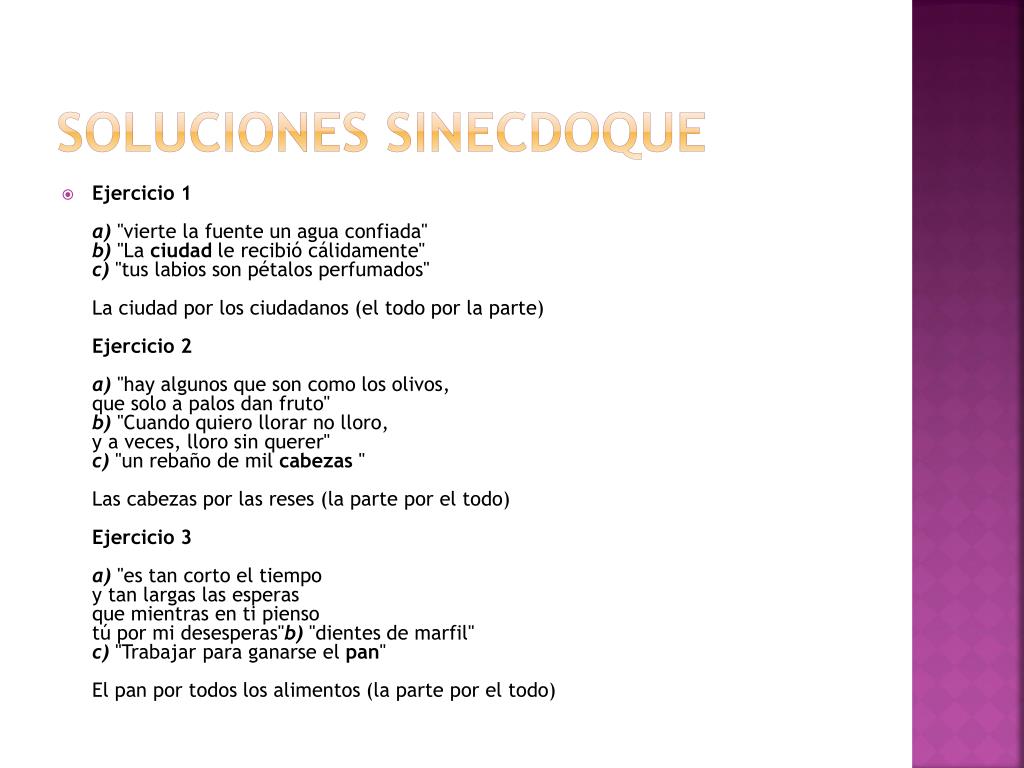 SOLUCIONES SINECDOQUE

Ejercicio 1

a) "vierte la fuente un agua confiada"
b) "La ciudad le recibió cálidamente"
c) "tus labios son pétalos perfumados"

La ciudad por los ciudadanos (el todo por la parte)

Ejercicio 2

a) "hay algunos que son como los olivos,
que solo a palos dan fruto"
b) "Cuando quiero llorar no lloro,
y a veces, lloro sin querer"
c) "un rebaño de mil cabezas "

Las cabezas por las reses (la parte por el todo)

Ejercicio 3

a) "es tan corto el tiempo
y tan largas las esperas
que mientras en ti pienso
tú por mi desesperas"b) "dientes de marfil"
c) "Trabajar para ganarse el pan"

El pan por todos los alimentos (la parte por el todo)